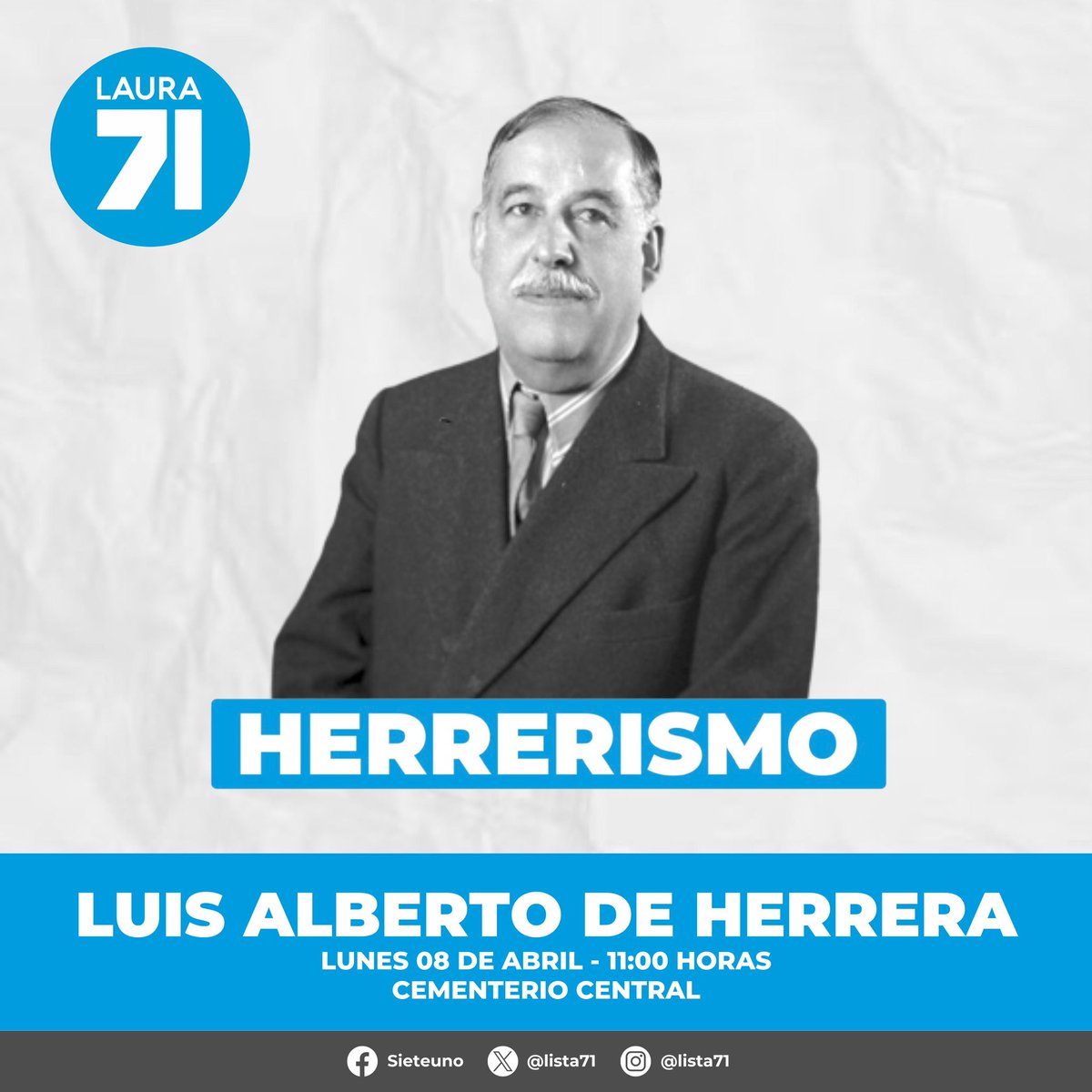 LAURA
71

HERRERISMO

LUIS ALBERTO DE HERRERA
LUNES 08 DE ABRIL - 11:00 HORAS
CEMENTERIO CENTRAL

Sieteuno @lista71 @lista71